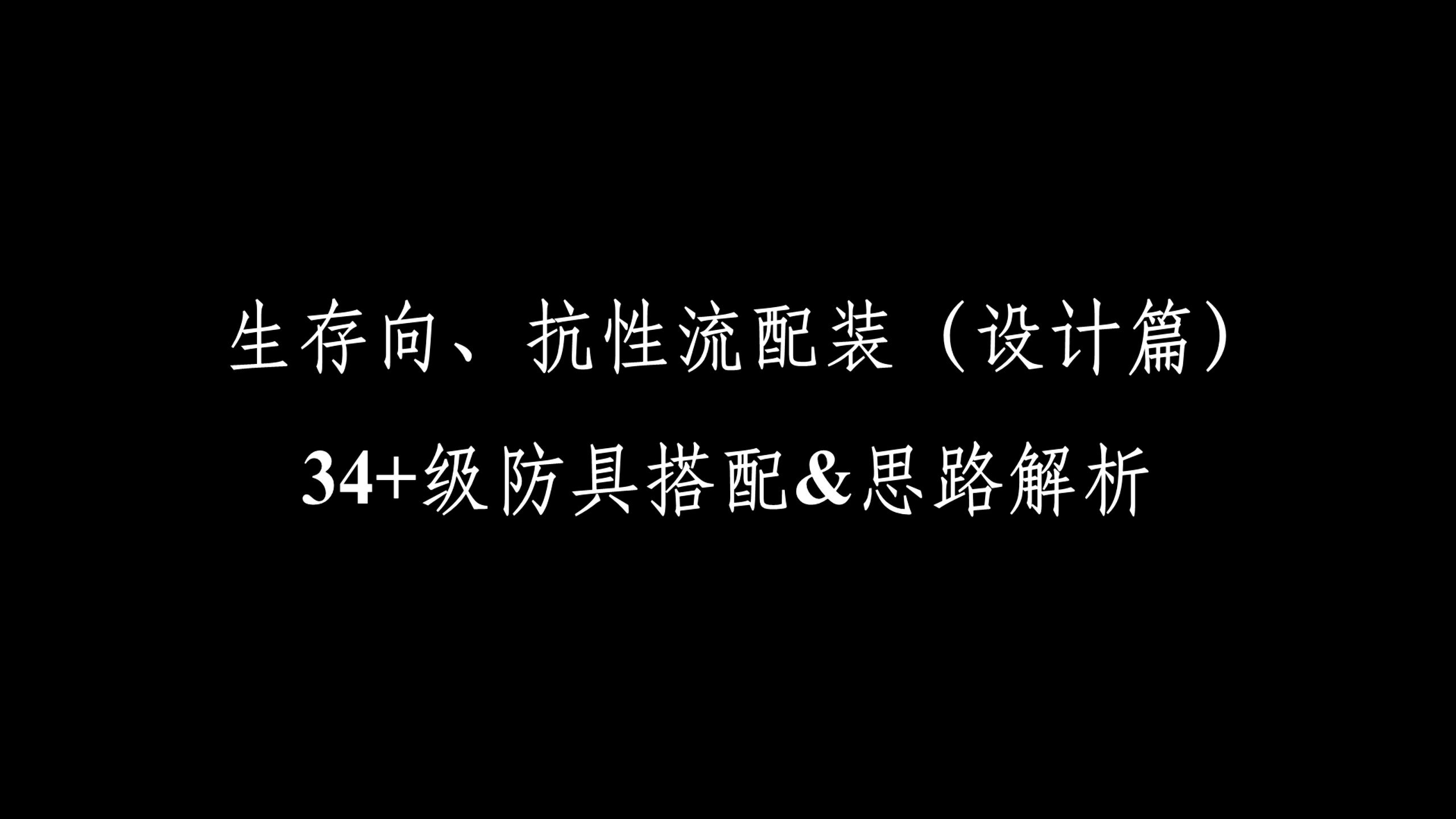 生存向、抗性流配装（设计篇）

34+级防具搭配&思路解析